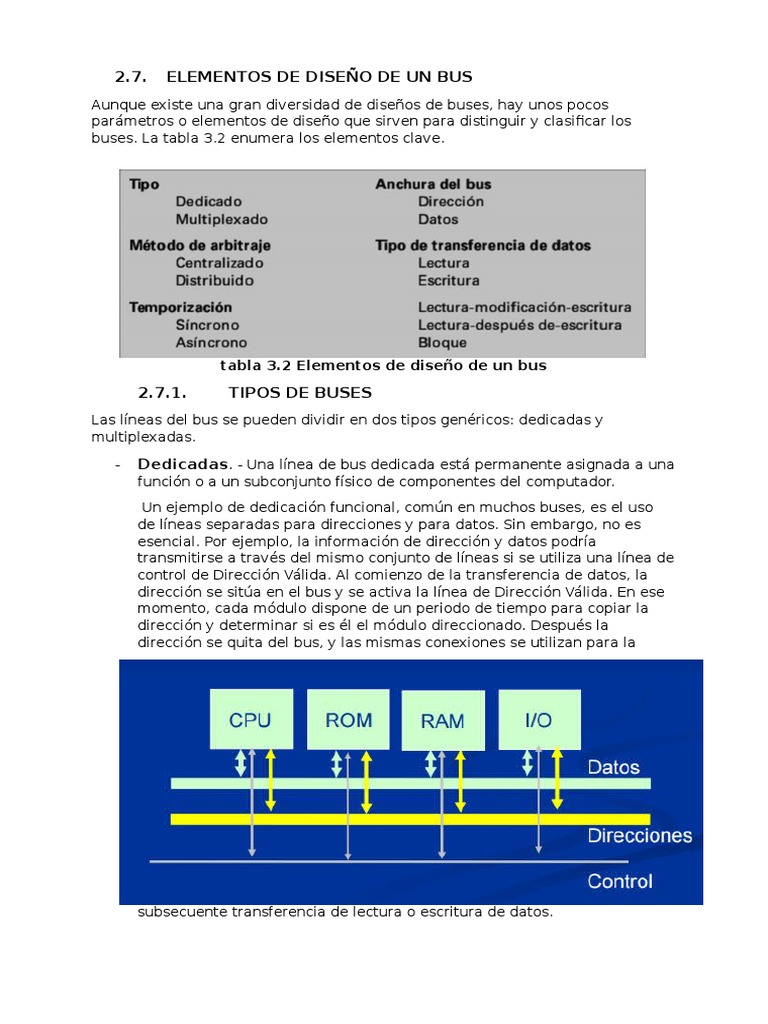 2.7. ELEMENTOS DE DISEÑO DE UN BUS

Aunque existe una gran diversidad de diseños de buses, hay unos pocos parámetros o elementos de diseño que sirven para distinguir y clasificar los buses. La tabla 3.2 enumera los elementos clave.

Tipo
Dedicado
Multiplexado

Método de arbitraje
Centralizado
Distribuido

Temporización
Síncrono
Asíncrono

Anchura del bus
Dirección
Datos

Tipo de transferencia de datos
Lectura
Escritura
Lectura-modificación-escritura
Lectura-después de-escritura
Bloque

tabla 3.2 Elementos de diseño de un bus

2.7.1. TIPOS DE BUSES

Las líneas del bus se pueden dividir en dos tipos genéricos: dedicadas y multiplexadas.

- Dedicadas. - Una línea de bus dedicada está permanente asignada a una función o a un subconjunto físico de componentes del computador.

Un ejemplo de dedicación funcional, común en muchos buses, es el uso de líneas separadas para direcciones y para datos. Sin embargo, no es esencial. Por ejemplo, la información de dirección y datos podría transmitirse a través del mismo conjunto de líneas si se utiliza una línea de control de Dirección Válida. Al comienzo de la transferencia de datos, la dirección se sitúa en el bus y se activa la línea de Dirección Válida. En ese momento, cada módulo dispone de un periodo de tiempo para copiar la dirección y determinar si es él el módulo direccionado. Después la dirección se quita del bus, y las mismas conexiones se utilizan para la

CPU
ROM
RAM
I/O
Datos
Direcciones
Control

subsecuente transferencia de lectura o escritura de datos.